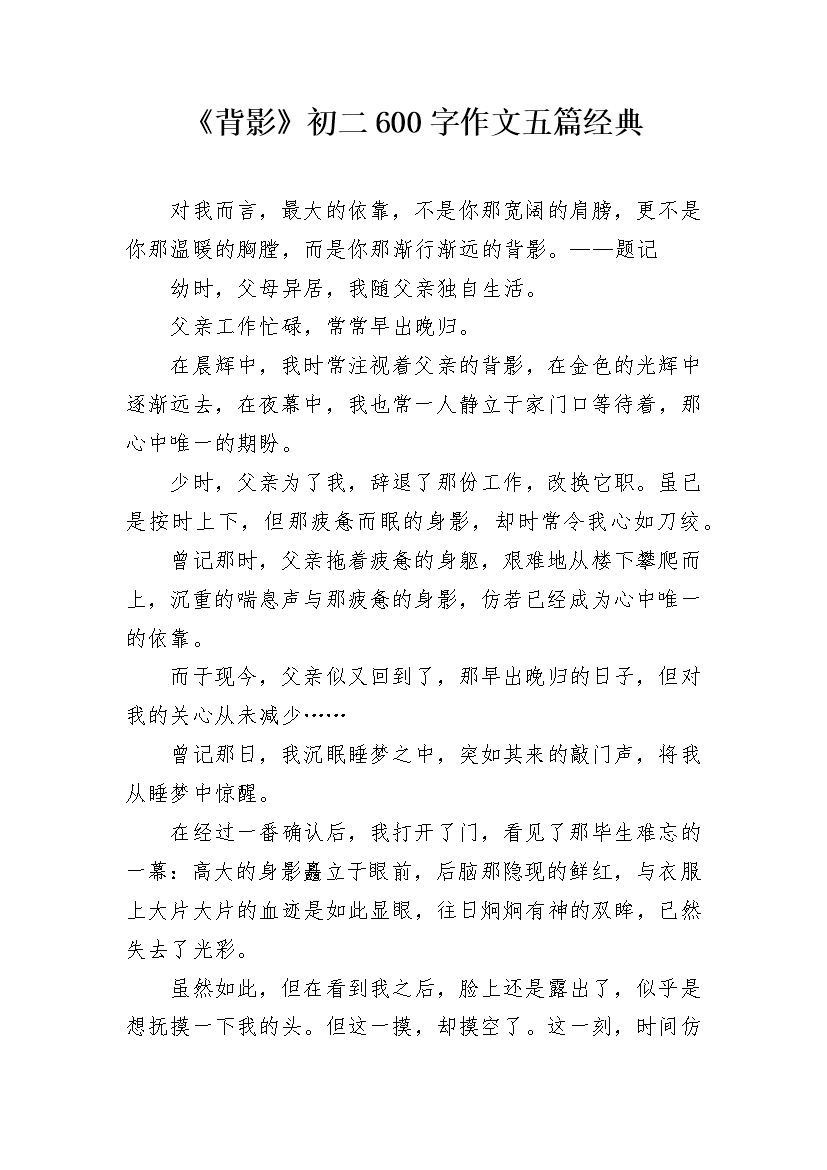 《背影》初二600字作文五篇经典

对我而言，最大的依靠，不是你那宽阔的肩膀，更不是你那温暖的胸膛，而是你那渐行渐远的背影。——题记

幼时，父母异居，我随父亲独自生活。

父亲工作忙碌，常常早出晚归。

在晨辉中，我时常注视着父亲的背影，在金色的光辉中逐渐远去，在夜幕中，我也常一人静立于家门口等待着，那心中唯一的期盼。

少时，父亲为了我，辞退了那份工作，改换它职。虽已是按时上下，但那疲惫而眠的身影，却时常令我心如刀绞。

曾记那时，父亲拖着疲惫的身躯，艰难地从楼下攀爬而上，沉重的喘息声与那疲惫的身影，仿若已经成为心中唯一的依靠。

而于现今，父亲似又回到了，那早出晚归的日子，但对我的关心从未减少……

曾记那日，我沉眠睡梦之中，突如其来的敲门声，将我从睡梦中惊醒。

在经过一番确认后，我打开了门，看见了那毕生难忘的一幕：高大的身影矗立于眼前，后脑那隐现的鲜红，与衣服上大片大片的血迹是如此显眼，往日炯炯有神的双眸，已然失去了光彩。

虽然如此，但在看到我之后，脸上还是露出了，似乎是想抚摸一下我的头。但这一摸，却摸空了。这一刻，时间仿